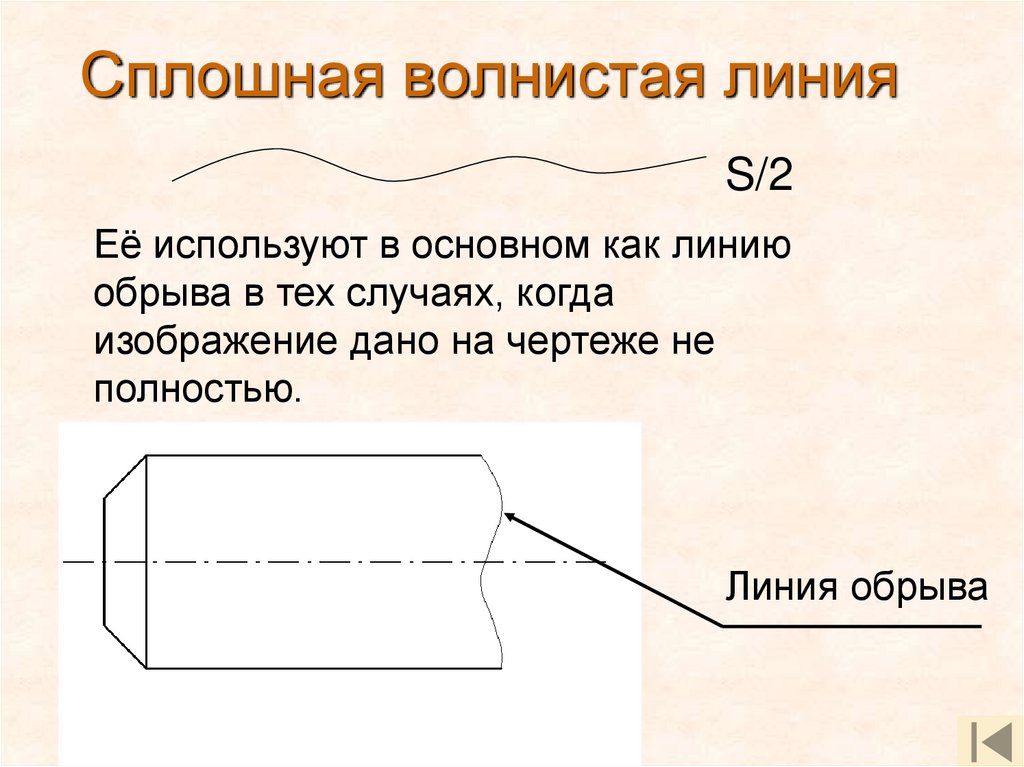 Сплошная волнистая линия

S/2

Её используют в основном как линию обрыва в тех случаях, когда изображение дано на чертеже не полностью.

Линия обрыва